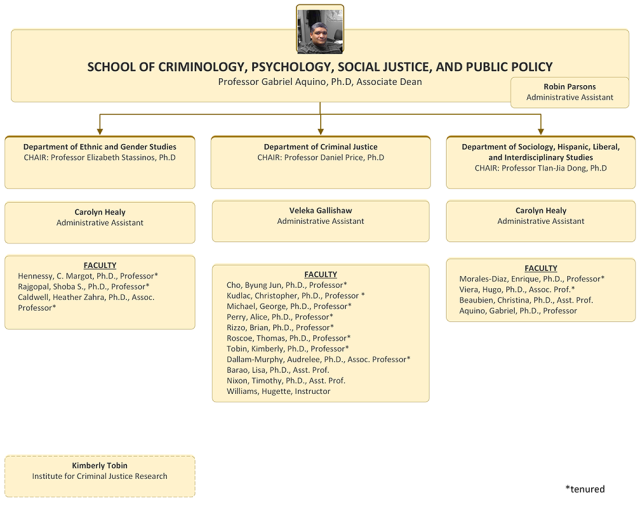 SCHOOL OF CRIMINOLOGY, PSYCHOLOGY, SOCIAL JUSTICE, AND PUBLIC POLICY
Professor Gabriel Aquino, Ph.D, Associate Dean

Robin Parsons
Administrative Assistant

Department of Ethnic and Gender Studies
CHAIR: Professor Elizabeth Stassinos, Ph.D

Carolyn Healy
Administrative Assistant

FACULTY
Hennessy, C. Margot, Ph.D., Professor*
Rajgopal, Shoba S., Ph.D., Professor*
Caldwell, Heather Zahra, Ph.D., Assoc. Professor*

Department of Criminal Justice
CHAIR: Professor Daniel Price, Ph.D

Veleka Gallishaw
Administrative Assistant

FACULTY
Cho, Byung Jun, Ph.D., Professor*
Kudlac, Christopher, Ph.D., Professor *
Michael, George, Ph.D., Professor*
Perry, Alice, Ph.D., Professor*
Rizzo, Brian, Ph.D., Professor*
Roscoe, Thomas, Ph.D., Professor*
Tobin, Kimberly, Ph.D., Professor*
Dallam-Murphy, Audrelee, Ph.D., Assoc. Professor*
Barao, Lisa, Ph.D., Asst. Prof.
Nixon, Timothy, Ph.D., Asst. Prof.
Williams, Hugette, Instructor

Department of Sociology, Hispanic, Liberal, and Interdisciplinary Studies
CHAIR: Professor Tian-Jia Dong, Ph.D

Carolyn Healy
Administrative Assistant

FACULTY
Morales-Diaz, Enrique, Ph.D., Professor*
Viera, Hugo, Ph.D., Assoc. Prof.*
Beaubien, Christina, Ph.D., Asst. Prof.
Aquino, Gabriel, Ph.D., Professor

Kimberly Tobin
Institute for Criminal Justice Research

*tenured